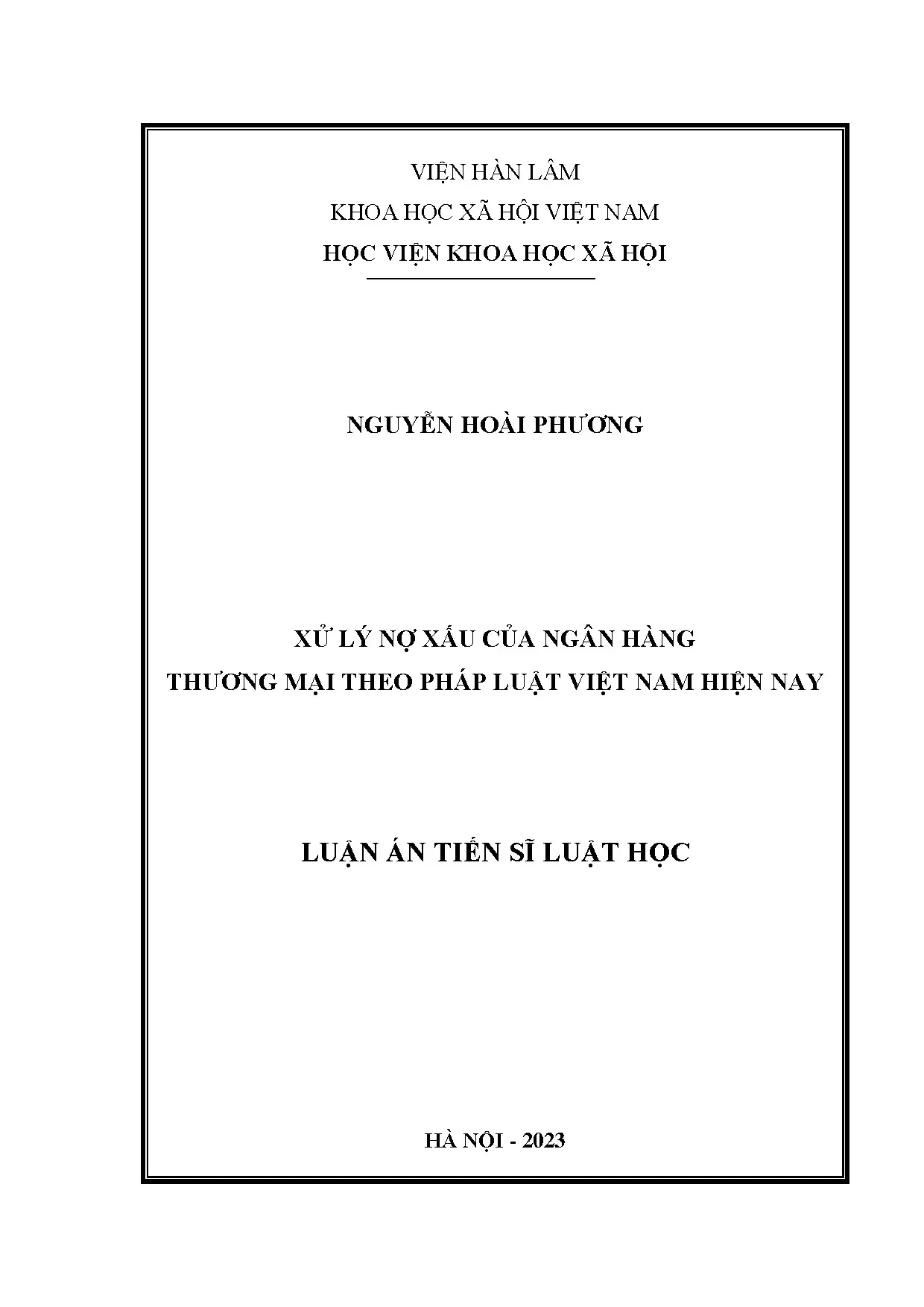 VIỆN HÀN LÂM
KHOA HỌC XÃ HỘI VIỆT NAM
HỌC VIỆN KHOA HỌC XÃ HỘI

NGUYỄN HOÀI PHƯƠNG

XỬ LÝ NỢ XẤU CỦA NGÂN HÀNG
THƯƠNG MẠI THEO PHÁP LUẬT VIỆT NAM HIỆN NAY

LUẬN ÁN TIẾN SĨ LUẬT HỌC

HÀ NỘI - 2023